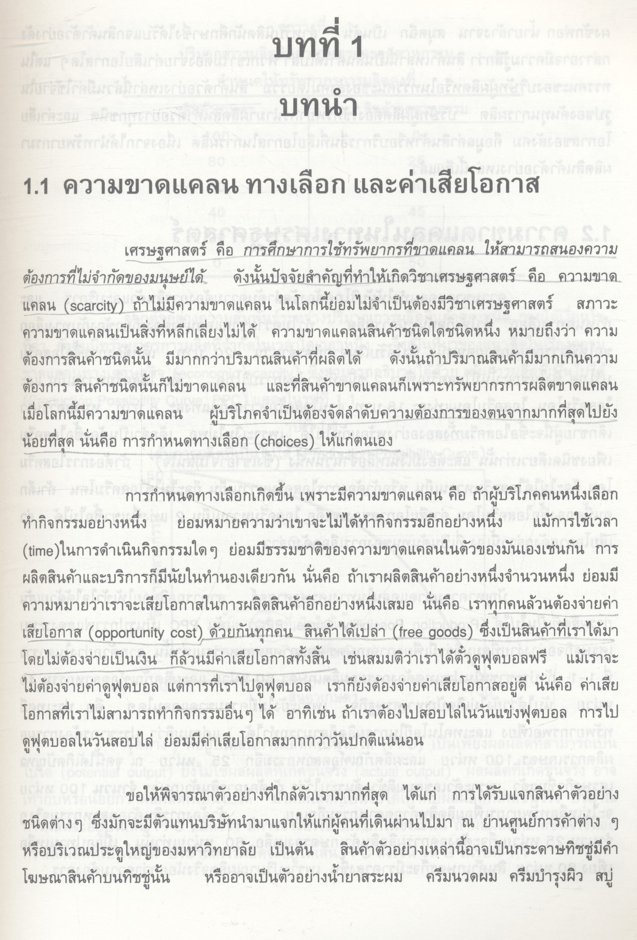 บทที่ 1

บทนำ

1.1 ความขาดแคลน ทางเลือก และค่าเสียโอกาส

เศรษฐศาสตร์ คือ การศึกษาการใช้ทรัพยากรที่ขาดแคลน ให้สามารถสนองความต้องการที่ไม่จำกัดของมนุษย์ได้ ดังนั้นปัจจัยสำคัญที่ทำให้เกิดวิชาเศรษฐศาสตร์ คือ ความขาดแคลน (scarcity) ถ้าไม่มีความขาดแคลน ในโลกนี้ย่อมไม่จำเป็นต้องมีวิชาเศรษฐศาสตร์ สภาวะความขาดแคลนเป็นสิ่งที่หลีกเลี่ยงไม่ได้ ความขาดแคลนสินค้าชนิดใดชนิดหนึ่ง หมายถึงว่า ความต้องการสินค้าชนิดนั้น มีมากกว่าปริมาณสินค้าที่ผลิตได้ ดังนั้นถ้าปริมาณสินค้ามีมากเกินความต้องการ สินค้าชนิดนั้นก็ไม่ขาดแคลน และที่สินค้าขาดแคลนก็เพราะทรัพยากรการผลิตขาดแคลน เมื่อโลกนี้มีความขาดแคลน ผู้บริโภคจำเป็นต้องจัดลำดับความต้องการของตนจากมากที่สุดไปยังน้อยที่สุด นั่นคือ การกำหนดทางเลือก (choices) ให้แก่ตนเอง

การกำหนดทางเลือกเกิดขึ้น เพราะมีความขาดแคลน คือ ถ้าผู้บริโภคคนหนึ่งเลือกทำกิจกรรมอย่างหนึ่ง ย่อมหมายความว่าเขาจะไม่ได้ทำกิจกรรมอีกอย่างหนึ่ง แม้การใช้เวลา (time)ในการดำเนินกิจกรรมใดๆ ย่อมมีธรรมชาติของความขาดแคลนในตัวของมันเองเช่นกัน การผลิตสินค้าและบริการก็มีนัยในทำนองเดียวกัน นั่นคือ ถ้าเราผลิตสินค้าอย่างหนึ่งจำนวนหนึ่ง ย่อมมีความหมายว่าเราจะเสียโอกาสในการผลิตสินค้าอีกอย่างหนึ่งเสมอ นั่นคือ เราทุกคนล้วนต้องจ่ายค่าเสียโอกาส (opportunity cost) ด้วยกันทุกคน สินค้าได้เปล่า (free goods) ซึ่งเป็นสินค้าที่เราได้มาโดยไม่ต้องจ่ายเป็นเงิน ก็ล้วนมีค่าเสียโอกาสทั้งสิ้น เช่นสมมติว่าเราได้ตั๋วดูฟุตบอลฟรี แม้เราจะไม่ต้องจ่ายค่าดูฟุตบอล แต่การที่เราไปดูฟุตบอล เราก็ยังต้องจ่ายค่าเสียโอกาสอยู่ดี นั่นคือ ค่าเสียโอกาสที่เราไม่สามารถทำกิจกรรมอื่นๆ ได้ อาทิเช่น ถ้าเราต้องไปสอบไล่ในวันแข่งฟุตบอล การไปดูฟุตบอลในวันสอบไล่ ย่อมมีค่าเสียโอกาสมากกว่าวันปกติแน่นอน

ขอให้พิจารณาตัวอย่างที่ใกล้ตัวเรามากที่สุด ได้แก่ การได้รับแจกสินค้าตัวอย่างชนิดต่างๆ ซึ่งมักจะมีตัวแทนบริษัทนำมาแจกให้แก่ผู้คนที่เดินผ่านไปมา ณ ย่านศูนย์การค้าต่าง ๆ หรือบริเวณประตูใหญ่ของมหาวิทยาลัย เป็นต้น สินค้าตัวอย่างเหล่านี้อาจเป็นกระดาษทิชชูมีคำโฆษณาสินค้าบนทิชชูนั้น หรืออาจเป็นตัวอย่างน้ำยาสระผม ครีมนวดผม ครีมบำรุงผิว สบู่